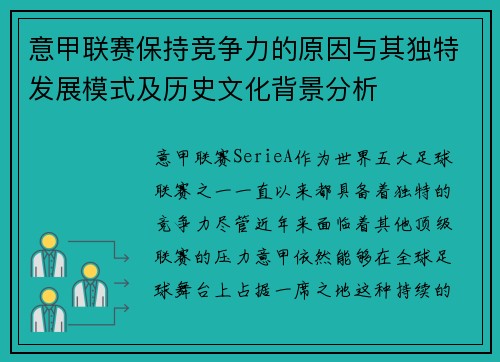 意甲联赛保持竞争力的原因与其独特发展模式及历史文化背景分析

意甲联赛SerieA作为世界五大足球联赛之一一直以来都具备着独特的竞争力尽管近年来面临着其他顶级联赛的压力意甲依然能够在全球足球舞台上占据一席之地这种持续的